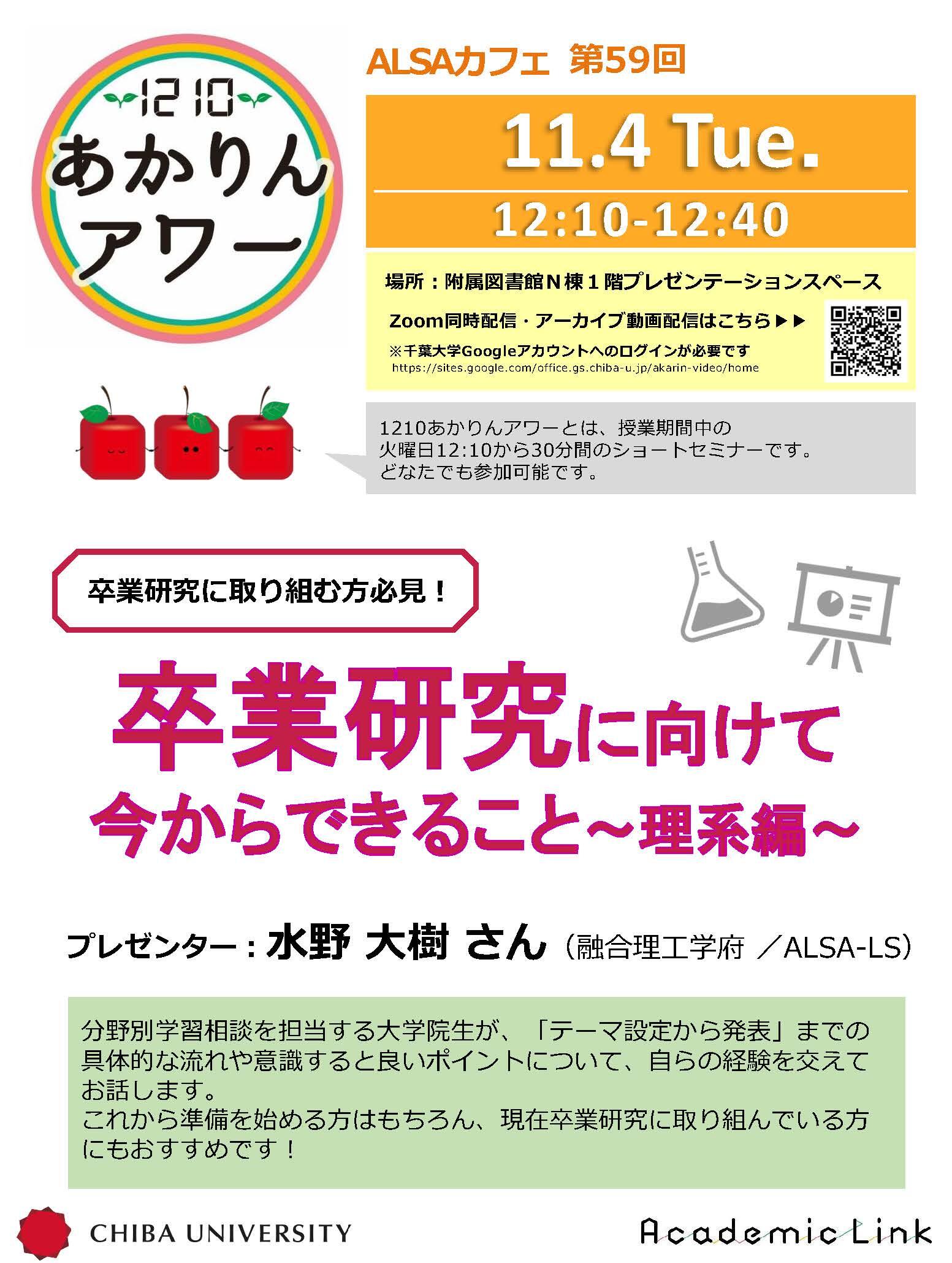 1210
あかりん
アワー

ALSAカフェ 第59回

11.4 Tue.

12:10-12:40

場所：附属図書館N棟1階プレゼンテーションスペース

Zoom同時配信・アーカイブ動画配信はこちら▶▶
※千葉大学Googleアカウントへのログインが必要です
https://sites.google.com/office.gs.chiba-u.jp/akarin-video/home

1210あかりんアワーとは、授業期間中の火曜日12:10から30分間のショートセミナーです。どなたでも参加可能です。

卒業研究に取り組む方必見！

卒業研究に向けて
今からできること～理系編～

プレゼンター：水野 大樹 さん（融合理工学府 ／ALSA-LS）

分野別学習相談を担当する大学院生が、「テーマ設定から発表」までの具体的な流れや意識すると良いポイントについて、自らの経験を交えてお話します。
これから準備を始める方はもちろん、現在卒業研究に取り組んでいる方にもおすすめです！

CHIBA UNIVERSITY

Academic Link